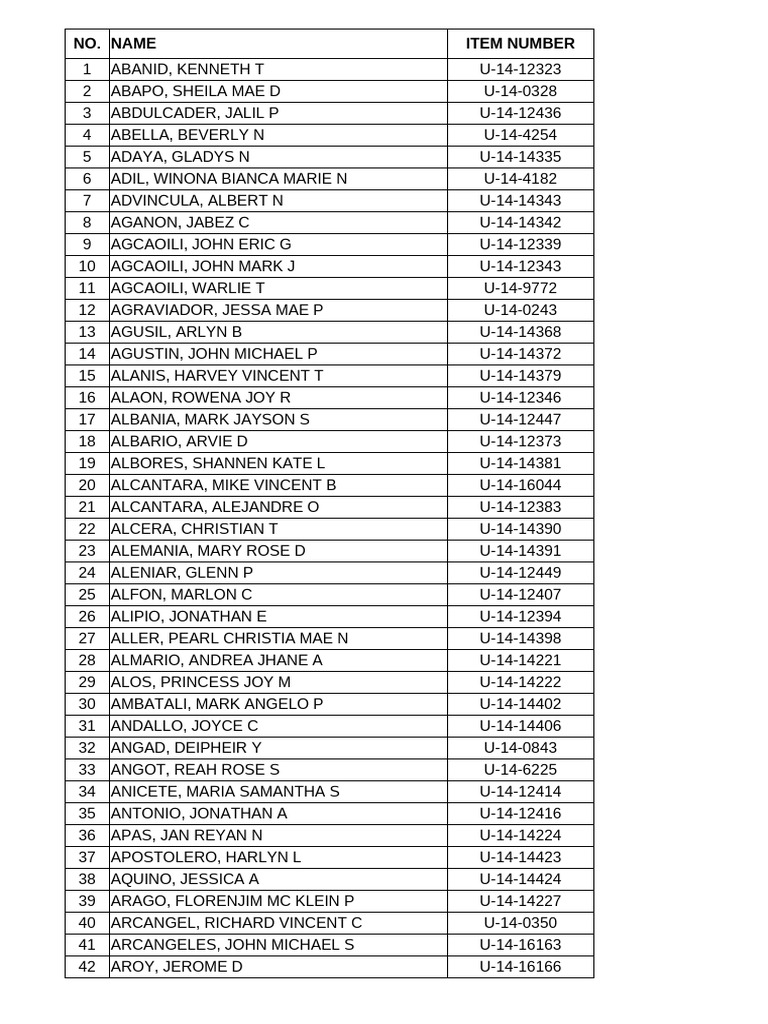 | NO. | NAME | ITEM NUMBER |
|---|---|---|
| 1 | ABANID, KENNETH T | U-14-12323 |
| 2 | ABAPO, SHEILA MAE D | U-14-0328 |
| 3 | ABDULCADER, JALIL P | U-14-12436 |
| 4 | ABELLA, BEVERLY N | U-14-4254 |
| 5 | ADAYA, GLADYS N | U-14-14335 |
| 6 | ADIL, WINONA BIANCA MARIE N | U-14-4182 |
| 7 | ADVINCULA, ALBERT N | U-14-14343 |
| 8 | AGANON, JABEZ C | U-14-14342 |
| 9 | AGCAOILI, JOHN ERIC G | U-14-12339 |
| 10 | AGCAOILI, JOHN MARK J | U-14-12343 |
| 11 | AGCAOILI, WARLIE T | U-14-9772 |
| 12 | AGRAVIADOR, JESSA MAE P | U-14-0243 |
| 13 | AGUSIL, ARLYN B | U-14-14368 |
| 14 | AGUSTIN, JOHN MICHAEL P | U-14-14372 |
| 15 | ALANIS, HARVEY VINCENT T | U-14-14379 |
| 16 | ALAON, ROWENA JOY R | U-14-12346 |
| 17 | ALBANIA, MARK JAYSON S | U-14-12447 |
| 18 | ALBARIO, ARVIE D | U-14-12373 |
| 19 | ALBORES, SHANNEN KATE L | U-14-14381 |
| 20 | ALCANTARA, MIKE VINCENT B | U-14-16044 |
| 21 | ALCANTARA, ALEJANDRE O | U-14-12383 |
| 22 | ALCERA, CHRISTIAN T | U-14-14390 |
| 23 | ALEMANIA, MARY ROSE D | U-14-14391 |
| 24 | ALENIAR, GLENN P | U-14-12449 |
| 25 | ALFON, MARLON C | U-14-12407 |
| 26 | ALIPIO, JONATHAN E | U-14-12394 |
| 27 | ALLER, PEARL CHRISTIA MAE N | U-14-14398 |
| 28 | ALMARIO, ANDREA JHANE A | U-14-14221 |
| 29 | ALOS, PRINCESS JOY M | U-14-14222 |
| 30 | AMBATALI, MARK ANGELO P | U-14-14402 |
| 31 | ANDALLO, JOYCE C | U-14-14406 |
| 32 | ANGAD, DEIPHEIR Y | U-14-0843 |
| 33 | ANGOT, REAH ROSE S | U-14-6225 |
| 34 | ANICETE, MARIA SAMANTHA S | U-14-12414 |
| 35 | ANTONIO, JONATHAN A | U-14-12416 |
| 36 | APAS, JAN REYAN N | U-14-14224 |
| 37 | APOSTOLERO, HARLYN L | U-14-14423 |
| 38 | AQUINO, JESSICA A | U-14-14424 |
| 39 | ARAGO, FLORENJIM MC KLEIN P | U-14-14227 |
| 40 | ARCANGEL, RICHARD VINCENT C | U-14-0350 |
| 41 | ARCANGELES, JOHN MICHAEL S | U-14-16163 |
| 42 | AROY, JEROME D | U-14-16166 |